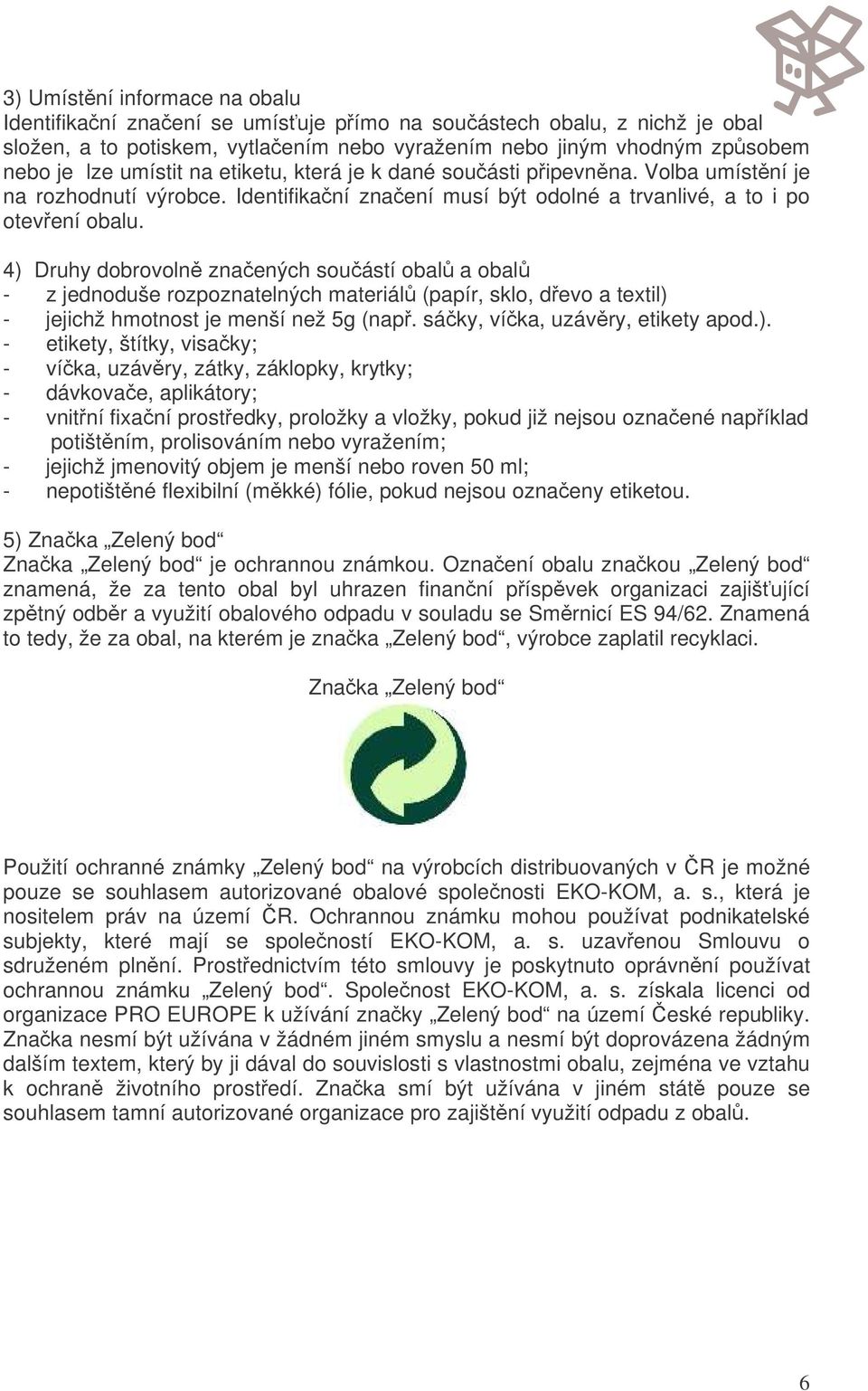 3) Umístění informace na obalu
Identifikační značení se umísťuje přímo na součástech obalu, z nichž je obal složen, a to potiskem, vytlačením nebo vyražením nebo jiným vhodným způsobem nebo je lze umístit na etiketu, která je k dané součásti připevněna. Volba umístění je na rozhodnutí výrobce. Identifikační značení musí být odolné a trvanlivé, a to i po otevření obalu.

4) Druhy dobrovolně značených součástí obalů a obalů
- z jednoduše rozpoznatelných materiálů (papír, sklo, dřevo a textil)
- jejichž hmotnost je menší než 5g (např. sáčky, víčka, uzávěry, etikety apod.).
- etikety, štítky, visačky;
- víčka, uzávěry, zátky, záklopky, krytky;
- dávkovače, aplikátory;
- vnitřní fixační prostředky, proložky a vložky, pokud již nejsou označené například potištěním, prolisováním nebo vyražením;
- jejichž jmenovitý objem je menší nebo roven 50 ml;
- nepotištěné flexibilní (měkké) fólie, pokud nejsou označeny etiketou.

5) Značka „Zelený bod“
Značka „Zelený bod“ je ochrannou známkou. Označení obalu značkou „Zelený bod“ znamená, že za tento obal byl uhrazen finanční příspěvek organizaci zajišťující zpětný odběr a využití obalového odpadu v souladu se Směrnicí ES 94/62. Znamená to tedy, že za obal, na kterém je značka „Zelený bod“, výrobce zaplatil recyklaci.

Značka „Zelený bod“

Použití ochranné známky „Zelený bod“ na výrobcích distribuovaných v ČR je možné pouze se souhlasem autorizované obalové společnosti EKO-KOM, a. s., která je nositelem práv na území ČR. Ochrannou známku mohou používat podnikatelské subjekty, které mají se společností EKO-KOM, a. s. uzavřenou Smlouvu o sdruženém plnění. Prostřednictvím této smlouvy je poskytnuto oprávnění používat ochrannou známku „Zelený bod“. Společnost EKO-KOM, a. s. získala licenci od organizace PRO EUROPE k užívání značky „Zelený bod“ na území České republiky. Značka nesmí být užívána v žádném jiném smyslu a nesmí být doprovázena žádným dalším textem, který by ji dával do souvislosti s vlastnostmi obalu, zejména ve vztahu k ochraně životního prostředí. Značka smí být užívána v jiném státě pouze se souhlasem tamní autorizované organizace pro zajištění využití odpadu z obalů.

6